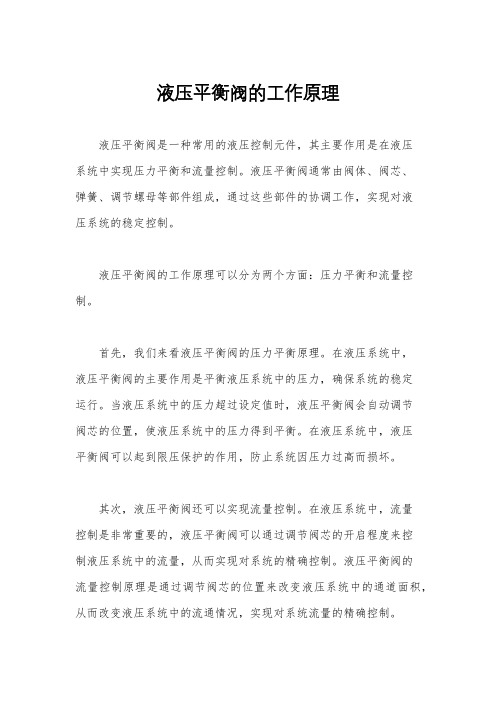 液压平衡阀的工作原理

液压平衡阀是一种常用的液压控制元件，其主要作用是在液压系统中实现压力平衡和流量控制。液压平衡阀通常由阀体、阀芯、弹簧、调节螺母等部件组成，通过这些部件的协调工作，实现对液压系统的稳定控制。

液压平衡阀的工作原理可以分为两个方面：压力平衡和流量控制。

首先，我们来看液压平衡阀的压力平衡原理。在液压系统中，液压平衡阀的主要作用是平衡液压系统中的压力，确保系统的稳定运行。当液压系统中的压力超过设定值时，液压平衡阀会自动调节阀芯的位置，使液压系统中的压力得到平衡。在液压系统中，液压平衡阀可以起到限压保护的作用，防止系统因压力过高而损坏。

其次，液压平衡阀还可以实现流量控制。在液压系统中，流量控制是非常重要的，液压平衡阀可以通过调节阀芯的开启程度来控制液压系统中的流量，从而实现对系统的精确控制。液压平衡阀的流量控制原理是通过调节阀芯的位置来改变液压系统中的通道面积，从而改变液压系统中的流通情况，实现对系统流量的精确控制。